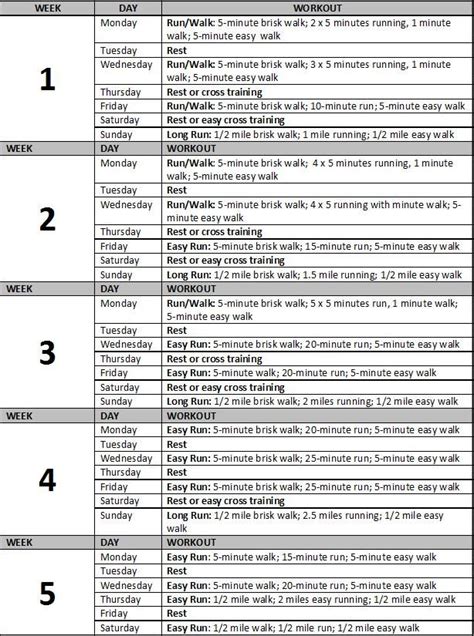 | WEEK | DAY | WORKOUT |
|---|---|---|
| 1 | Monday | Run/Walk: 5-minute brisk walk; 2 x 5 minutes running, 1 minute walk; 5-minute easy walk |
| | Tuesday | Rest |
| | Wednesday | Run/Walk: 5-minute brisk walk; 3 x 5 minutes running, 1 minute walk; 5-minute easy walk |
| | Thursday | Rest or cross training |
| | Friday | Run/Walk: 5-minute brisk walk; 10-minute run; 5-minute easy walk |
| | Saturday | Rest or easy cross training |
| | Sunday | Long Run: 1/2 mile brisk walk; 1 mile running; 1/2 mile easy walk |
| WEEK | DAY | WORKOUT |
| 2 | Monday | Run/Walk: 5-minute brisk walk; 4 x 5 minutes running, 1 minute walk; 5-minute easy walk |
| | Tuesday | Rest |
| | Wednesday | Run/Walk: 5-minute brisk walk; 4 x 5 running with minute walk; 5-minute easy walk |
| | Thursday | Rest or cross training |
| | Friday | Easy Run: 5-minute brisk walk; 15-minute run; 5-minute easy walk |
| | Saturday | Rest or easy cross training |
| | Sunday | Long Run: 1/2 mile brisk walk; 1.5 mile running; 1/2 mile easy walk |
| WEEK | DAY | WORKOUT |
| 3 | Monday | Run/Walk: 5-minute brisk walk; 5 x 5 minutes run, 1 minute walk; 5-minute easy walk |
| | Tuesday | Rest |
| | Wednesday | Easy Run: 5-minute brisk walk; 20-minute run; 5-minute easy walk |
| | Thursday | Rest or cross training |
| | Friday | Easy Run: 5-minute walk; 20-minute run; 5-minute easy walk |
| | Saturday | Rest or easy cross training |
| | Sunday | Long Run: 1/2 mile brisk walk; 2 miles running; 1/2 mile easy walk |
| WEEK | DAY | WORKOUT |
| 4 | Monday | Easy Run: 5-minute brisk walk; 20-minute run; 5-minute easy walk |
| | Tuesday | Rest |
| | Wednesday | Easy Run: 5-minute brisk walk; 25-minute run; 5-minute easy walk |
| | Thursday | Rest |
| | Friday | Easy Run: 5-minute brisk walk; 25-minute run; 5-minute easy walk |
| | Saturday | Rest or easy cross training |
| | Sunday | Long Run: 1/2 mile brisk walk; 2.5 miles running; 1/2 mile easy walk |
| WEEK | DAY | WORKOUT |
| 5 | Monday | Easy Run: 5-minute walk; 15-minute run; 5-minute easy walk |
| | Tuesday | Rest |
| | Wednesday | Easy Run: 5-minute walk; 20-minute run; 5-minute easy walk |
| | Thursday | Easy Run: 1/2 mile walk; 2 miles easy running; 1/2 mile easy walk |
| | Friday | Rest |
| | Saturday | Easy Run: 1/2 mile walk; 1/2 mile run; 1/2 mile easy walk |